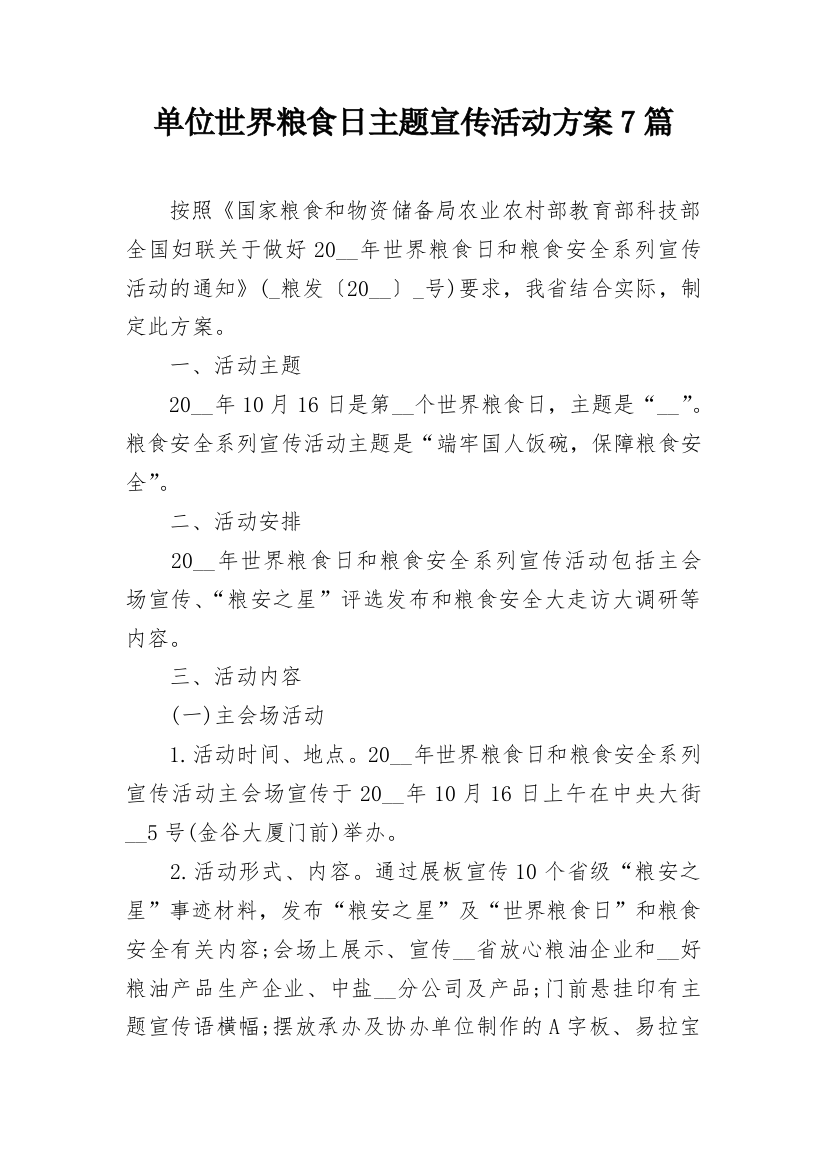 单位世界粮食日主题宣传活动方案7篇

按照《国家粮食和物资储备局农业农村部教育部科技部全国妇联关于做好20__年世界粮食日和粮食安全系列宣传活动的通知》(_粮发〔20__〕_号)要求，我省结合实际，制定此方案。

一、活动主题

20__年10月16日是第__个世界粮食日，主题是“__”。粮食安全系列宣传活动主题是“端牢国人饭碗，保障粮食安全”。

二、活动安排

20__年世界粮食日和粮食安全系列宣传活动包括主会场宣传、“粮安之星”评选发布和粮食安全大走访大调研等内容。

三、活动内容

(一)主会场活动

1.活动时间、地点。20__年世界粮食日和粮食安全系列宣传活动主会场宣传于20__年10月16日上午在中央大街__5号(金谷大厦门前)举办。

2.活动形式、内容。通过展板宣传10个省级“粮安之星”事迹材料，发布“粮安之星”及“世界粮食日”和粮食安全有关内容;会场上展示、宣传__省放心粮油企业和__好粮油产品生产企业、中盐__分公司及产品;门前悬挂印有主题宣传语横幅;摆放承办及协办单位制作的A字板、易拉宝